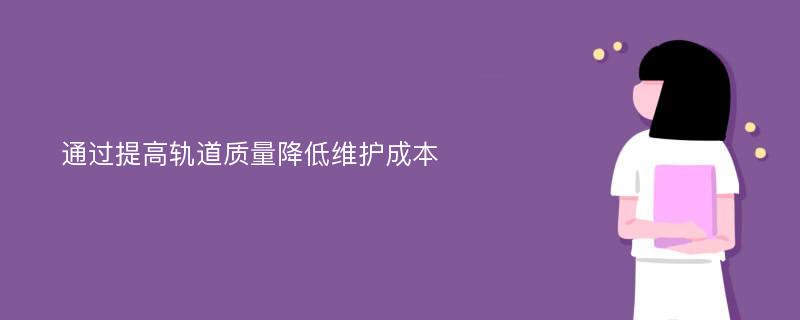 通过提高轨道质量降低维护成本